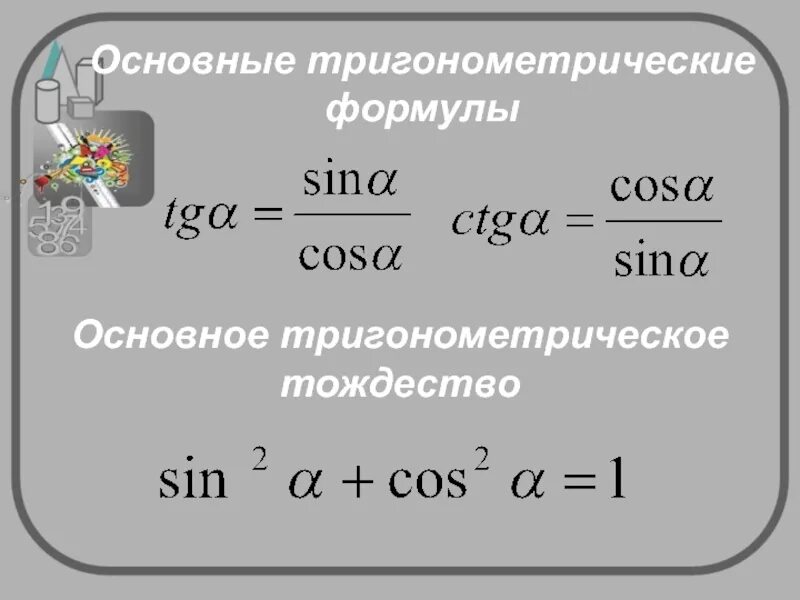 Основные тригонометрические формулы

$tg\alpha = \frac{\sin\alpha}{\cos\alpha}$ $ctg\alpha = \frac{\cos\alpha}{\sin\alpha}$

Основное тригонометрическое тождество

$\sin^2\alpha + \cos^2\alpha = 1$